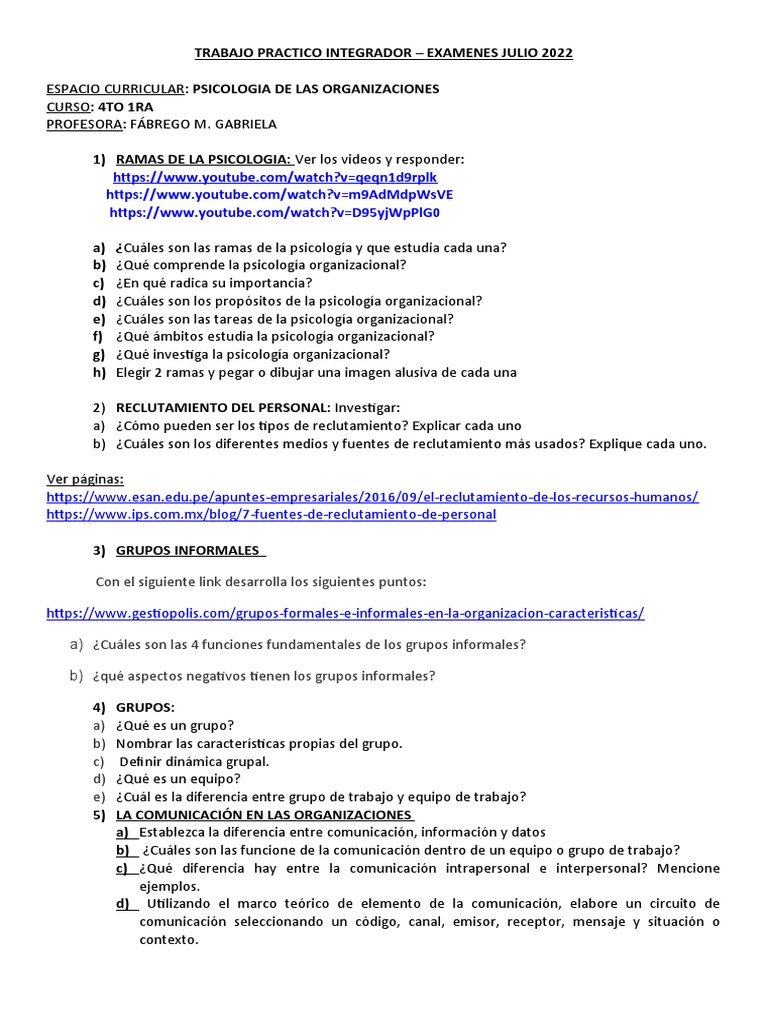 TRABAJO PRACTICO INTEGRADOR – EXAMENES JULIO 2022

ESPACIO CURRICULAR: PSICOLOGIA DE LAS ORGANIZACIONES
CURSO: 4TO 1RA
PROFESORA: FÁBREGO M. GABRIELA

1) RAMAS DE LA PSICOLOGIA: Ver los videos y responder:
https://www.youtube.com/watch?v=qeqn1d9rplk
https://www.youtube.com/watch?v=m9AdMdpWsVE
https://www.youtube.com/watch?v=D95yjWpPlG0

a) ¿Cuáles son las ramas de la psicología y que estudia cada una?
b) ¿Qué comprende la psicología organizacional?
c) ¿En qué radica su importancia?
d) ¿Cuáles son los propósitos de la psicología organizacional?
e) ¿Cuáles son las tareas de la psicología organizacional?
f) ¿Qué ámbitos estudia la psicología organizacional?
g) ¿Qué investiga la psicología organizacional?
h) Elegir 2 ramas y pegar o dibujar una imagen alusiva de cada una

2) RECLUTAMIENTO DEL PERSONAL: Investigar:
a) ¿Cómo pueden ser los tipos de reclutamiento? Explicar cada uno
b) ¿Cuáles son los diferentes medios y fuentes de reclutamiento más usados? Explique cada uno.

Ver páginas:
https://www.esan.edu.pe/apuntes-empresariales/2016/09/el-reclutamiento-de-los-recursos-humanos/
https://www.ips.com.mx/blog/7-fuentes-de-reclutamiento-de-personal

3) GRUPOS INFORMALES

Con el siguiente link desarrolla los siguientes puntos:

https://www.gestiopolis.com/grupos-formales-e-informales-en-la-organizacion-caracteristicas/

a) ¿Cuáles son las 4 funciones fundamentales de los grupos informales?

b) ¿qué aspectos negativos tienen los grupos informales?

4) GRUPOS:
a) ¿Qué es un grupo?
b) Nombrar las características propias del grupo.
c) Definir dinámica grupal.
d) ¿Qué es un equipo?
e) ¿Cuál es la diferencia entre grupo de trabajo y equipo de trabajo?
5) LA COMUNICACIÓN EN LAS ORGANIZACIONES
a) Establezca la diferencia entre comunicación, información y datos
b) ¿Cuáles son las funcione de la comunicación dentro de un equipo o grupo de trabajo?
c) ¿Qué diferencia hay entre la comunicación intrapersonal e interpersonal? Mencione ejemplos.
d) Utilizando el marco teórico de elemento de la comunicación, elabore un circuito de comunicación seleccionando un código, canal, emisor, receptor, mensaje y situación o contexto.